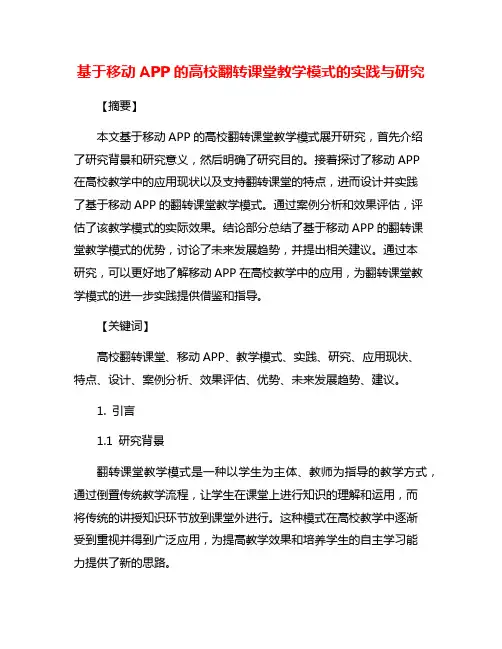 基于移动 APP 的高校翻转课堂教学模式的实践与研究

【摘要】

本文基于移动 APP 的高校翻转课堂教学模式展开研究，首先介绍了研究背景和研究意义，然后明确了研究目的。接着探讨了移动 APP 在高校教学中的应用现状以及支持翻转课堂的特点，进而设计并实践了基于移动 APP 的翻转课堂教学模式。通过案例分析和效果评估，评估了该教学模式的实际效果。结论部分总结了基于移动 APP 的翻转课堂教学模式的优势，讨论了未来发展趋势，并提出相关建议。通过本研究，可以更好地了解移动 APP 在高校教学中的应用，为翻转课堂教学模式的进一步实践提供借鉴和指导。

【关键词】

高校翻转课堂、移动 APP、教学模式、实践、研究、应用现状、特点、设计、案例分析、效果评估、优势、未来发展趋势、建议。

1. 引言

1.1 研究背景

翻转课堂教学模式是一种以学生为主体、教师为指导的教学方式，通过倒置传统教学流程，让学生在课堂上进行知识的理解和运用，而将传统的讲授知识环节放到课堂外进行。这种模式在高校教学中逐渐受到重视并得到广泛应用，为提高教学效果和培养学生的自主学习能力提供了新的思路。